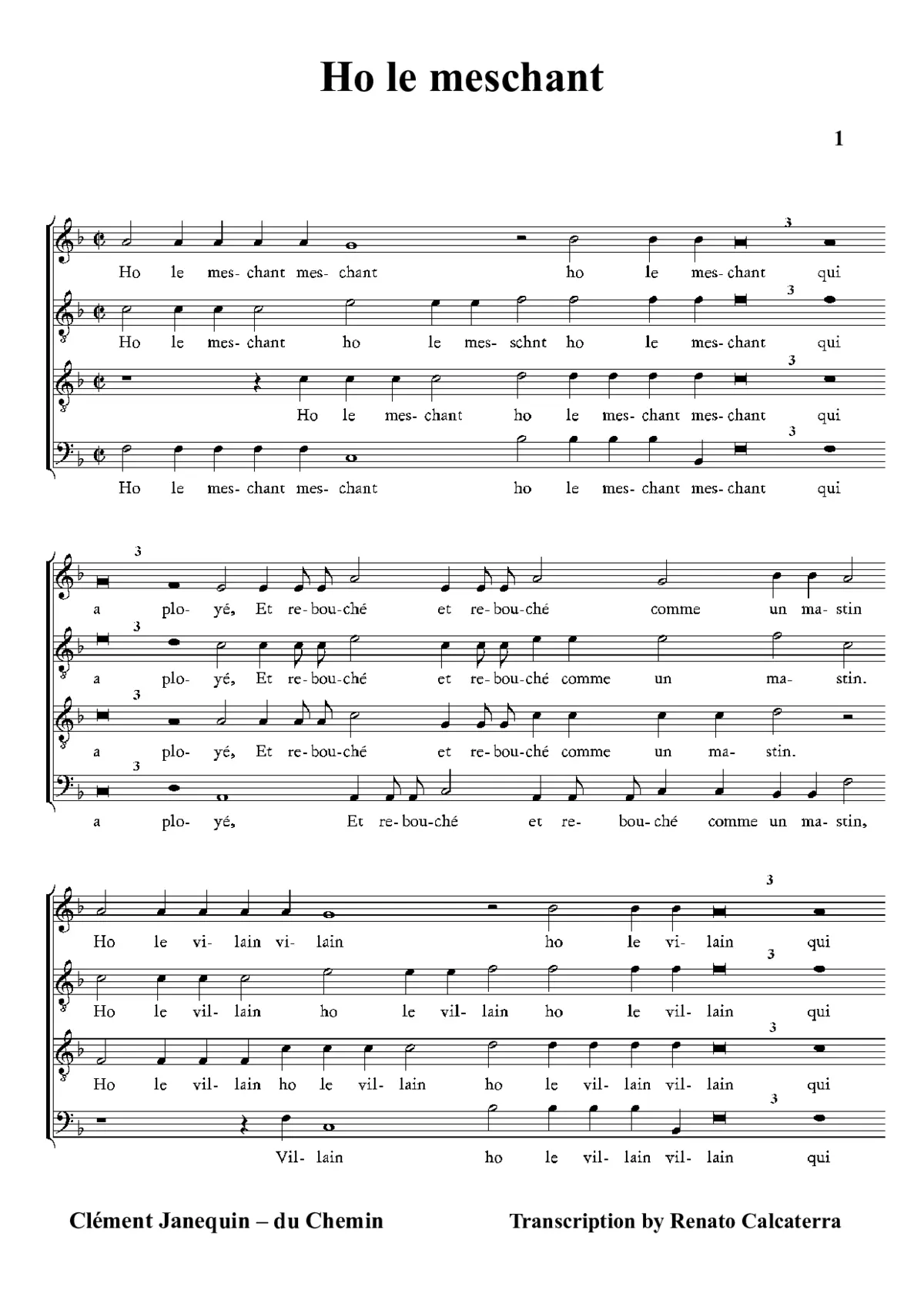 Ho le meschant

1

3
Ho le mes- chant mes- chant ho le mes- chant qui

3
Ho le mes- chant ho le mes- schnt ho le mes- chant qui

3
Ho le mes- chant ho le mes- chant mes- chant qui

3
Ho le mes- chant mes- chant ho le mes- chant mes- chant qui

3
a plo- yé, Et re- bou- ché et re- bou- ché comme un ma- stin

3
a plo- yé, Et re- bou- ché et re- bou- ché comme un ma- stin.

3
a plo- yé, Et re- bou- ché et re- bou- ché comme un ma- stin.

3
a plo- yé, Et re- bou- ché et re- bou- ché comme un ma- stin,

3
Ho le vi- lain vi- lain ho le vi- lain qui

3
Ho le vil- lain ho le vil- lain ho le vil- lain qui

3
Ho le vil- lain ho le vil- lain ho le vil- lain vil- lain qui

3
Vil- lain ho le vil- lain vil- lain qui

Clément Janequin – du Chemin

Transcription by Renato Calcaterra